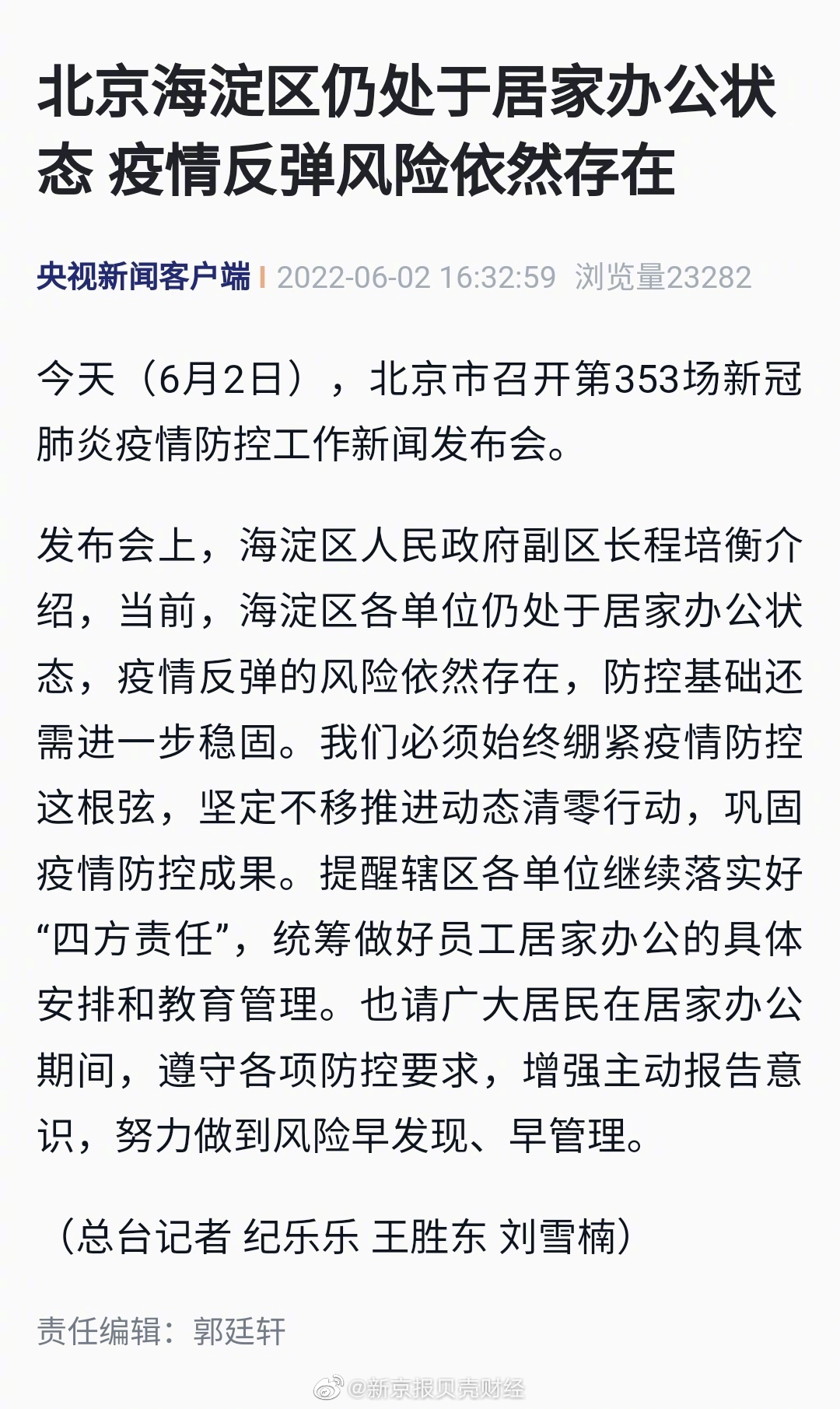 北京海淀区仍处于居家办公状态 疫情反弹风险依然存在

央视新闻客户端 | 2022-06-02 16:32:59 浏览量23282

今天（6月2日），北京市召开第353场新冠肺炎疫情防控工作新闻发布会。

发布会上，海淀区人民政府副区长程培衡介绍，当前，海淀区各单位仍处于居家办公状态，疫情反弹的风险依然存在，防控基础还需进一步稳固。我们必须始终绷紧疫情防控这根弦，坚定不移推进动态清零行动，巩固疫情防控成果。提醒辖区各单位继续落实好“四方责任”，统筹做好员工居家办公的具体安排和教育管理。也请广大居民在居家办公期间，遵守各项防控要求，增强主动报告意识，努力做到风险早发现、早管理。

（总台记者 纪乐乐 王胜东 刘雪楠）

责任编辑：郭廷轩

@新京报贝壳财经